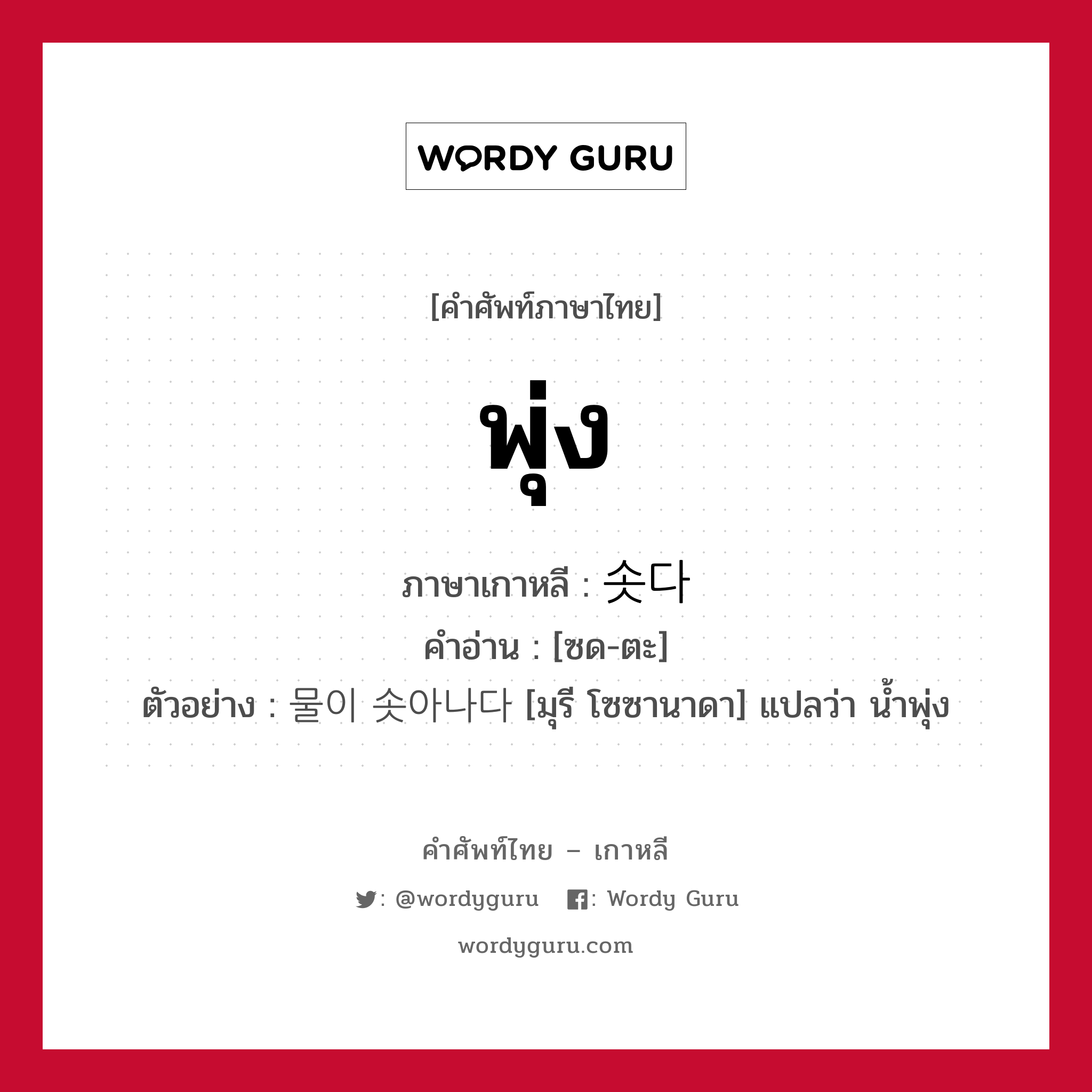 WORDY GURU

[คำศัพท์ภาษาไทย]

พุ่ง

ภาษาเกาหลี : 솟다

คำอ่าน : [ซด-ตะ]

ตัวอย่าง : 물이 솟아나다 [มุรี โซซานาดา] แปลว่า น้ำพุ่ง

คำศัพท์ไทย – เกาหลี

: @wordyguru : Wordy Guru

wordyguru.com